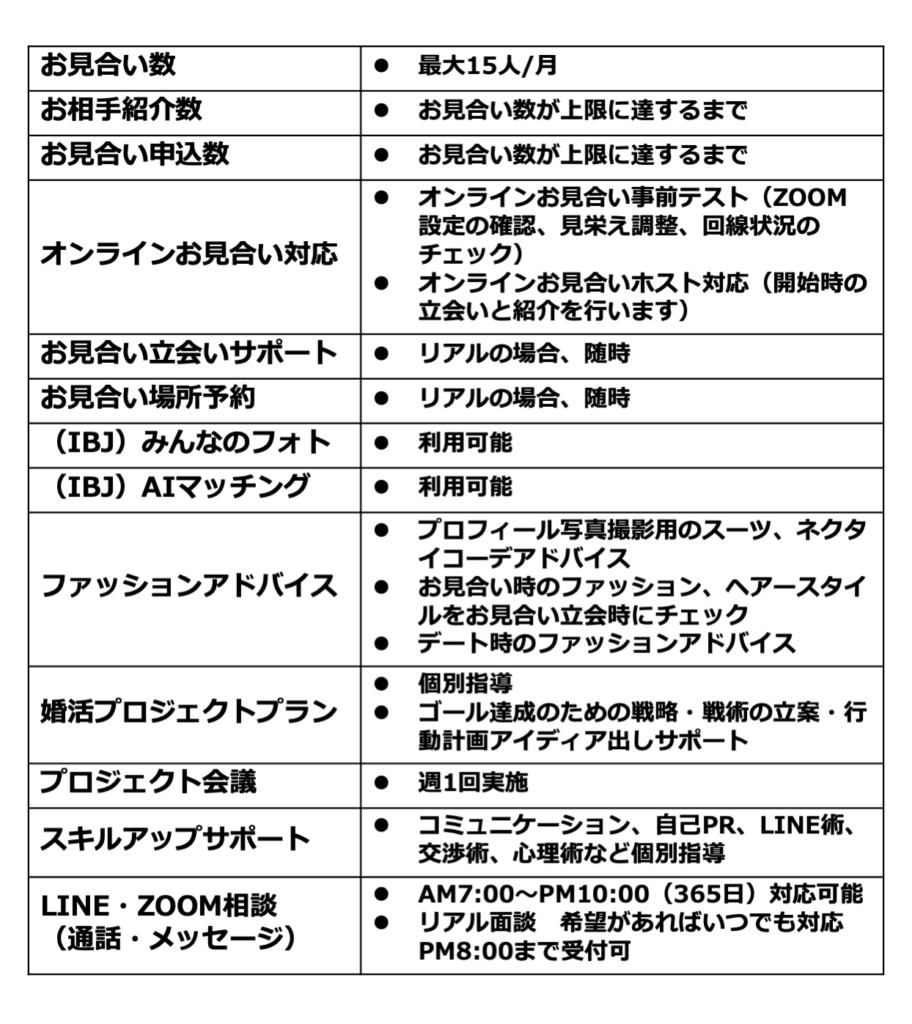 | お見合い数 | ● 最大15人/月 |
|---|---|
| お相手紹介数 | ● お見合い数が上限に達するまで |
| お見合い申込数 | ● お見合い数が上限に達するまで |
| オンラインお見合い対応 | ● オンラインお見合い事前テスト（ZOOM設定の確認、見栄え調整、回線状況のチェック） ● オンラインお見合いホスト対応（開始時の立会いと紹介を行います） |
| お見合い立会いサポート | ● リアルの場合、随時 |
| お見合い場所予約 | ● リアルの場合、随時 |
| （IBJ）みんなのフォト | ● 利用可能 |
| （IBJ）AIマッチング | ● 利用可能 |
| ファッションアドバイス | ● プロフィール写真撮影用のスーツ、ネクタイコーデアドバイス ● お見合い時のファッション、ヘアースタイルをお見合い立会時にチェック ● デート時のファッションアドバイス |
| 婚活プロジェクトプラン | ● 個別指導 ● ゴール達成のための戦略・戦術の立案・行動計画アイディア出しサポート |
| プロジェクト会議 | ● 週1回実施 |
| スキルアップサポート | ● コミュニケーション、自己PR、LINE術、交渉術、心理術など個別指導 |
| LINE・ZOOM相談（通話・メッセージ） | ● AM7:00～PM10:00（365日）対応可能 ● リアル面談　希望があればいつでも対応 PM8:00まで受付可 |